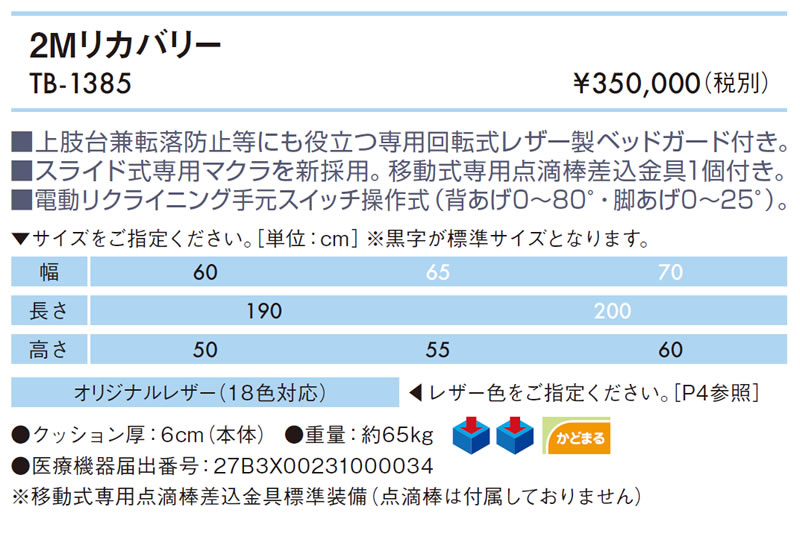 2Mリカバリー

TB-1385

¥350,000(税別)

■上肢台兼転落防止等にも役立つ専用回転式レザー製ベッドガード付き。
■スライド式専用マクラを新採用。移動式専用点滴棒差込金具1個付き。
■電動リクライニング手元スイッチ操作式(背あげ0～80°・脚あげ0～25°)。

▼サイズをご指定ください。[単位:cm] ※黒字が標準サイズとなります。

| 幅 | 60 | 65 | 70 |
|---|---|---|---|
| 長さ | 190 | 200 | |
| 高さ | 50 | 55 | 60 |

オリジナルレザー(18色対応)

◀レザー色をご指定ください。[P4参照]

●クッション厚:6cm(本体) ●重量:約65kg

かどまる

●医療機器届出番号:27B3X00231000034

※移動式専用点滴棒差込金具標準装備(点滴棒は付属しておりません)